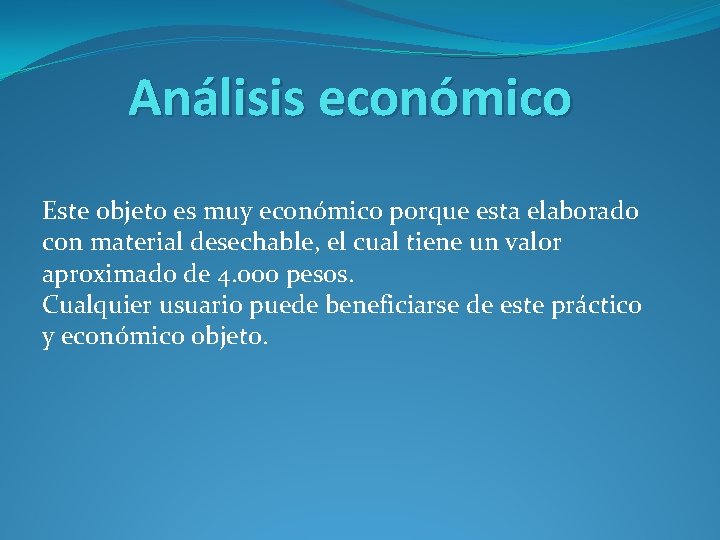 Análisis económico

Este objeto es muy económico porque esta elaborado con material desechable, el cual tiene un valor aproximado de 4.000 pesos.
Cualquier usuario puede beneficiarse de este práctico y económico objeto.